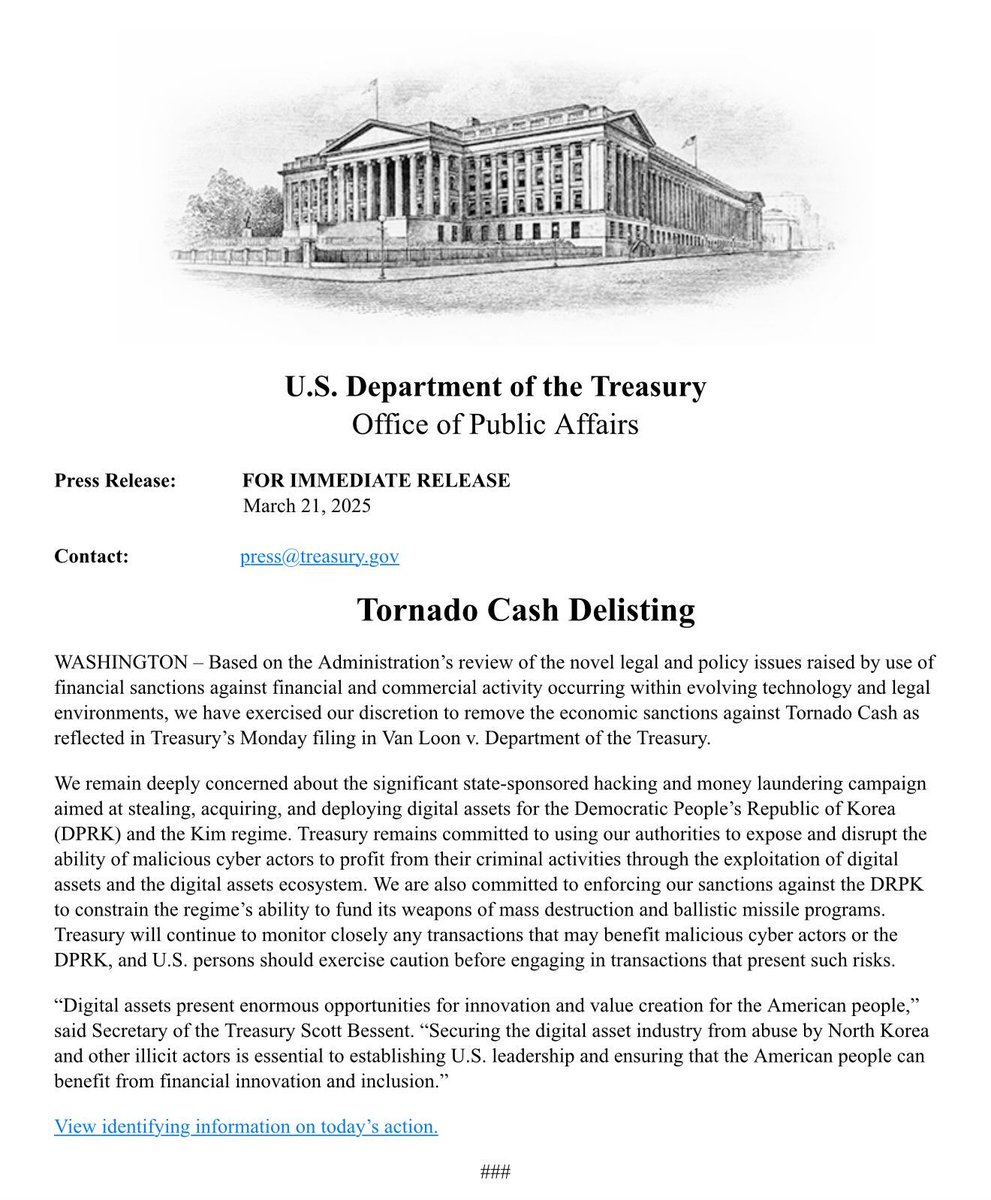 U.S. Department of the Treasury
Office of Public Affairs

Press Release: FOR IMMEDIATE RELEASE
March 21, 2025

Contact: press@treasury.gov

Tornado Cash Delisting

WASHINGTON – Based on the Administration's review of the novel legal and policy issues raised by use of financial sanctions against financial and commercial activity occurring within evolving technology and legal environments, we have exercised our discretion to remove the economic sanctions against Tornado Cash as reflected in Treasury's Monday filing in Van Loon v. Department of the Treasury.

We remain deeply concerned about the significant state-sponsored hacking and money laundering campaign aimed at stealing, acquiring, and deploying digital assets for the Democratic People's Republic of Korea (DPRK) and the Kim regime. Treasury remains committed to using our authorities to expose and disrupt the ability of malicious cyber actors to profit from their criminal activities through the exploitation of digital assets and the digital assets ecosystem. We are also committed to enforcing our sanctions against the DRPK to constrain the regime's ability to fund its weapons of mass destruction and ballistic missile programs. Treasury will continue to monitor closely any transactions that may benefit malicious cyber actors or the DPRK, and U.S. persons should exercise caution before engaging in transactions that present such risks.

"Digital assets present enormous opportunities for innovation and value creation for the American people," said Secretary of the Treasury Scott Bessent. "Securing the digital asset industry from abuse by North Korea and other illicit actors is essential to establishing U.S. leadership and ensuring that the American people can benefit from financial innovation and inclusion."

View identifying information on today's action.

###